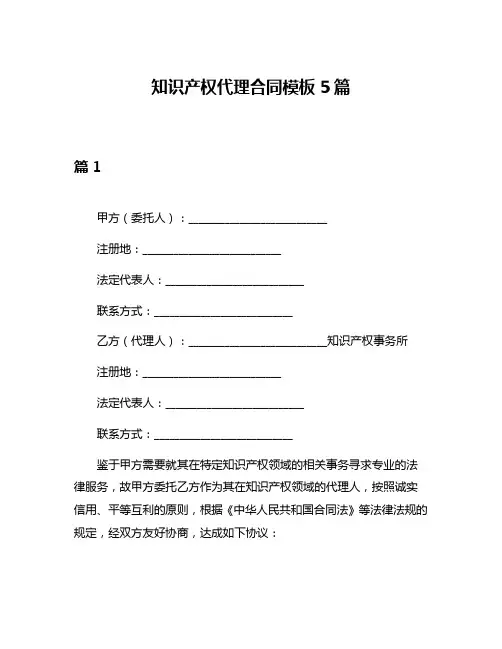 知识产权代理合同模板 5 篇

篇 1

甲方（委托人）：________________________

注册地：________________________

法定代表人：________________________

联系方式：________________________

乙方（代理人）：________________________知识产权事务所

注册地：________________________

法定代表人：________________________

联系方式：________________________

鉴于甲方需要就其在特定知识产权领域的相关事务寻求专业的法律服务，故甲方委托乙方作为其在知识产权领域的代理人，按照诚实信用、平等互利的原则，根据《中华人民共和国合同法》等法律法规的规定，经双方友好协商，达成如下协议：